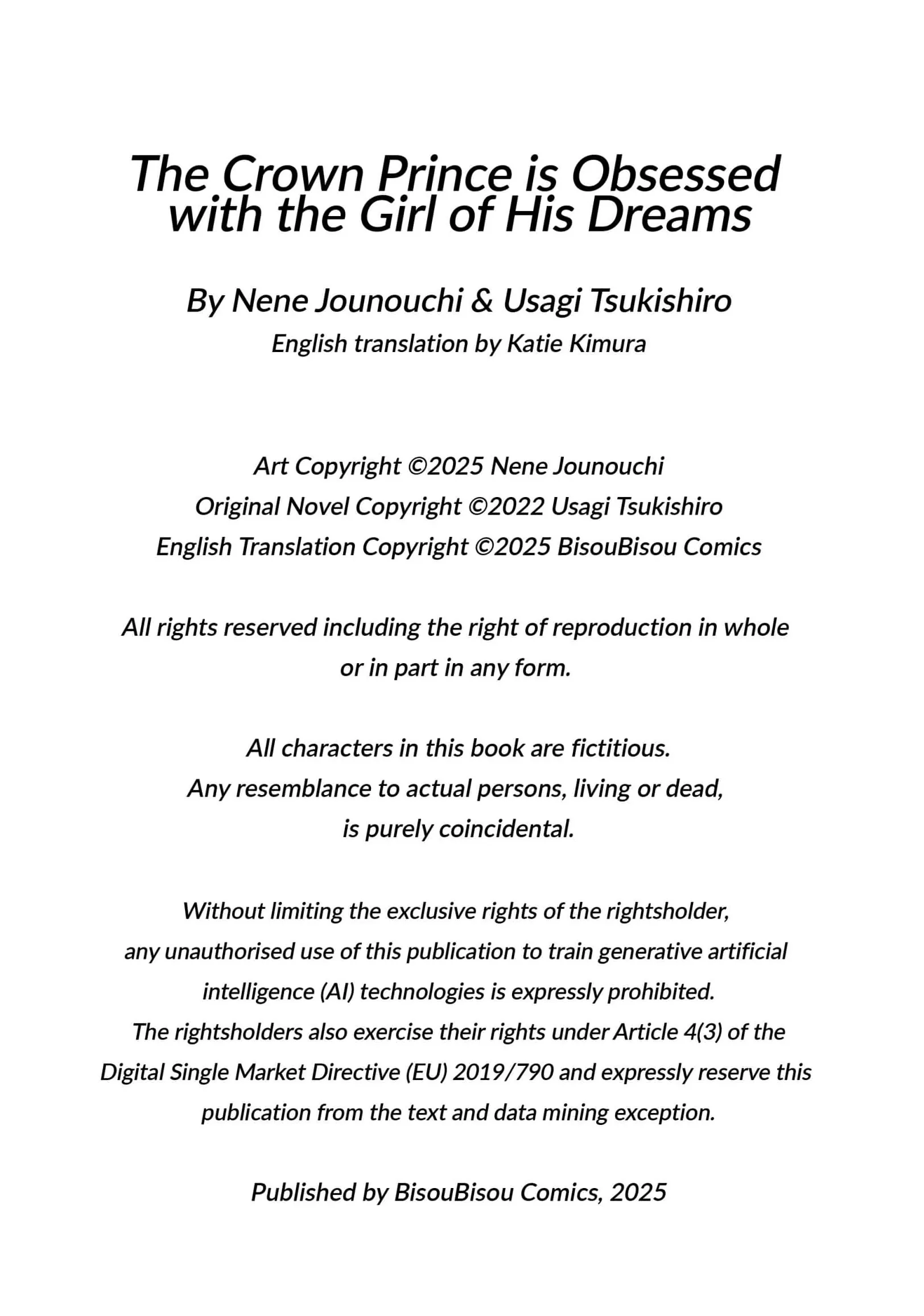 The Crown Prince is Obsessed with the Girl of His Dreams

By Nene Jounouchi & Usagi Tsukishiro
English translation by Katie Kimura

Art Copyright ©2025 Nene Jounouchi
Original Novel Copyright ©2022 Usagi Tsukishiro
English Translation Copyright ©2025 BisouBisou Comics

All rights reserved including the right of reproduction in whole or in part in any form.

All characters in this book are fictitious.
Any resemblance to actual persons, living or dead, is purely coincidental.

Without limiting the exclusive rights of the rightsholder, any unauthorised use of this publication to train generative artificial intelligence (AI) technologies is expressly prohibited.
The rightsholders also exercise their rights under Article 4(3) of the Digital Single Market Directive (EU) 2019/790 and expressly reserve this publication from the text and data mining exception.

Published by BisouBisou Comics, 2025